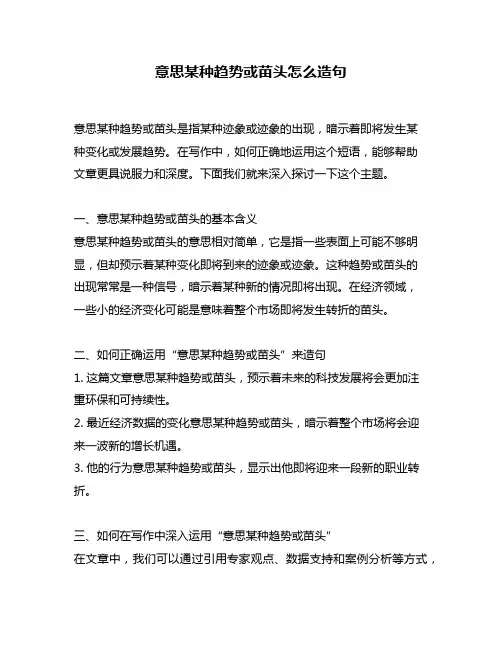 意思某种趋势或苗头怎么造句

意思某种趋势或苗头是指某种迹象或迹象的出现，暗示着即将发生某种变化或发展趋势。在写作中，如何正确地运用这个短语，能够帮助文章更具说服力和深度。下面我们就来深入探讨一下这个主题。

一、意思某种趋势或苗头的基本含义
意思某种趋势或苗头的意思相对简单，它是指一些表面上可能不够明显，但却预示着某种变化即将到来的迹象或迹象。这种趋势或苗头的出现常常是一种信号，暗示着某种新的情况即将出现。在经济领域，一些小的经济变化可能是意味着整个市场即将发生转折的苗头。

二、如何正确运用“意思某种趋势或苗头”来造句
1. 这篇文章意思某种趋势或苗头，预示着未来的科技发展将会更加注重环保和可持续性。
2. 最近经济数据的变化意思某种趋势或苗头，暗示着整个市场将会迎来一波新的增长机遇。
3. 他的行为意思某种趋势或苗头，显示出他即将迎来一段新的职业转折。

三、如何在写作中深入运用“意思某种趋势或苗头”
在文章中，我们可以通过引用专家观点、数据支持和案例分析等方式，